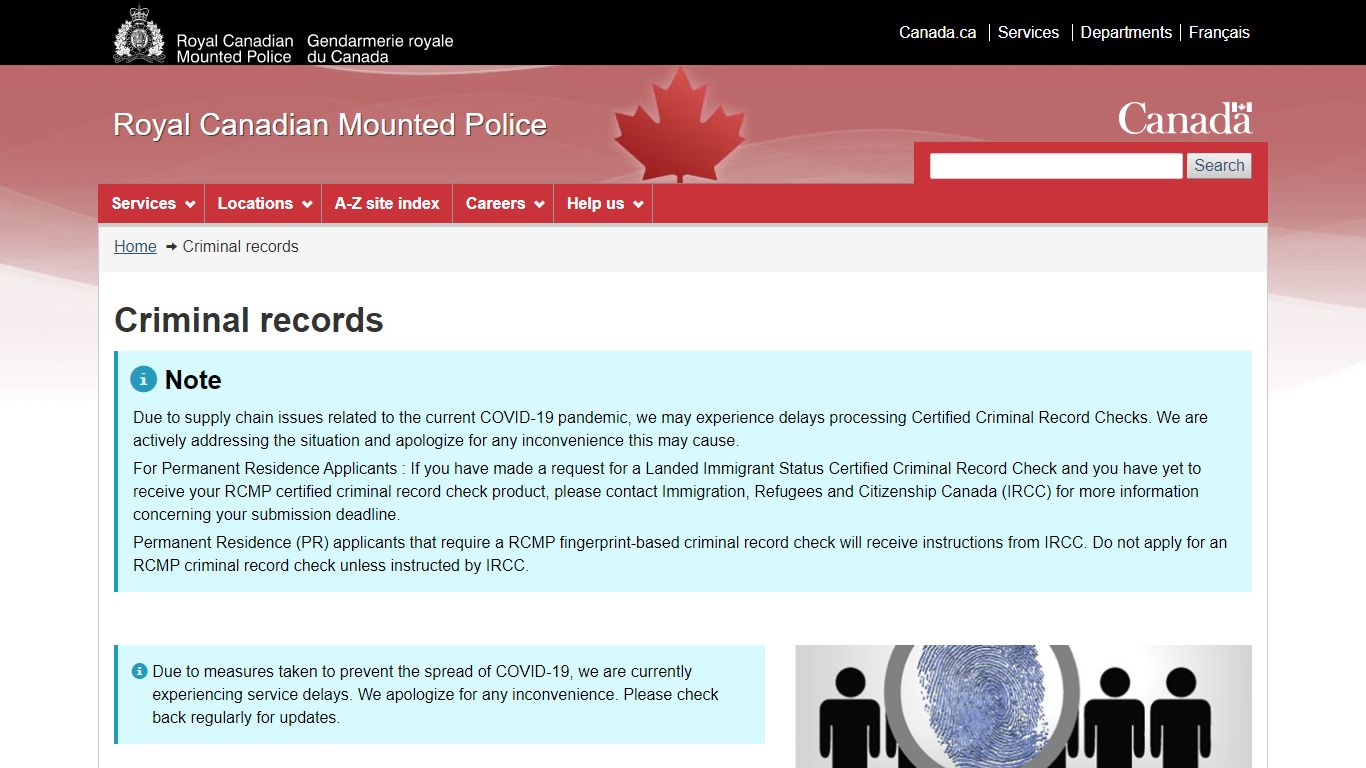 Royal Canadian Mounted Police Gendarmerie royale du Canada

Canada.ca | Services | Departments | Français

Royal Canadian Mounted Police

Canada

Search

Services Locations A-Z site index Careers Help us

Home → Criminal records

Criminal records

Note

Due to supply chain issues related to the current COVID-19 pandemic, we may experience delays processing Certified Criminal Record Checks. We are actively addressing the situation and apologize for any inconvenience this may cause.

For Permanent Residence Applicants : If you have made a request for a Landed Immigrant Status Certified Criminal Record Check and you have yet to receive your RCMP certified criminal record check product, please contact Immigration, Refugees and Citizenship Canada (IRCC) for more information concerning your submission deadline.

Permanent Residence (PR) applicants that require a RCMP fingerprint-based criminal record check will receive instructions from IRCC. Do not apply for an RCMP criminal record check unless instructed by IRCC.

Due to measures taken to prevent the spread of COVID-19, we are currently experiencing service delays. We apologize for any inconvenience. Please check back regularly for updates.